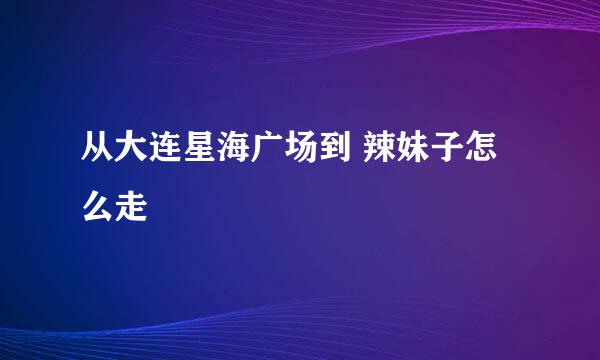 从大连星海广场到 辣妹子怎么走